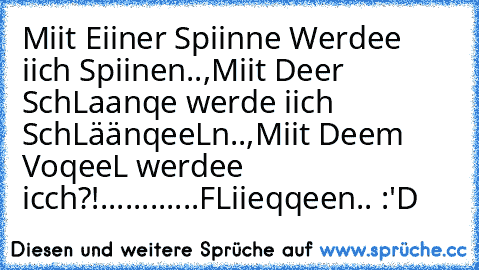 Miit Eiiner Spiinne Werdee iich Spiinen..,Miit Deer SchLaanqe werde iich SchLäänqeeLn..,Miit Deem VoqeeL werdee icch?!............FLiieqqeen.. :'D

Diesen und weitere Sprüche auf www.sprüche.cc